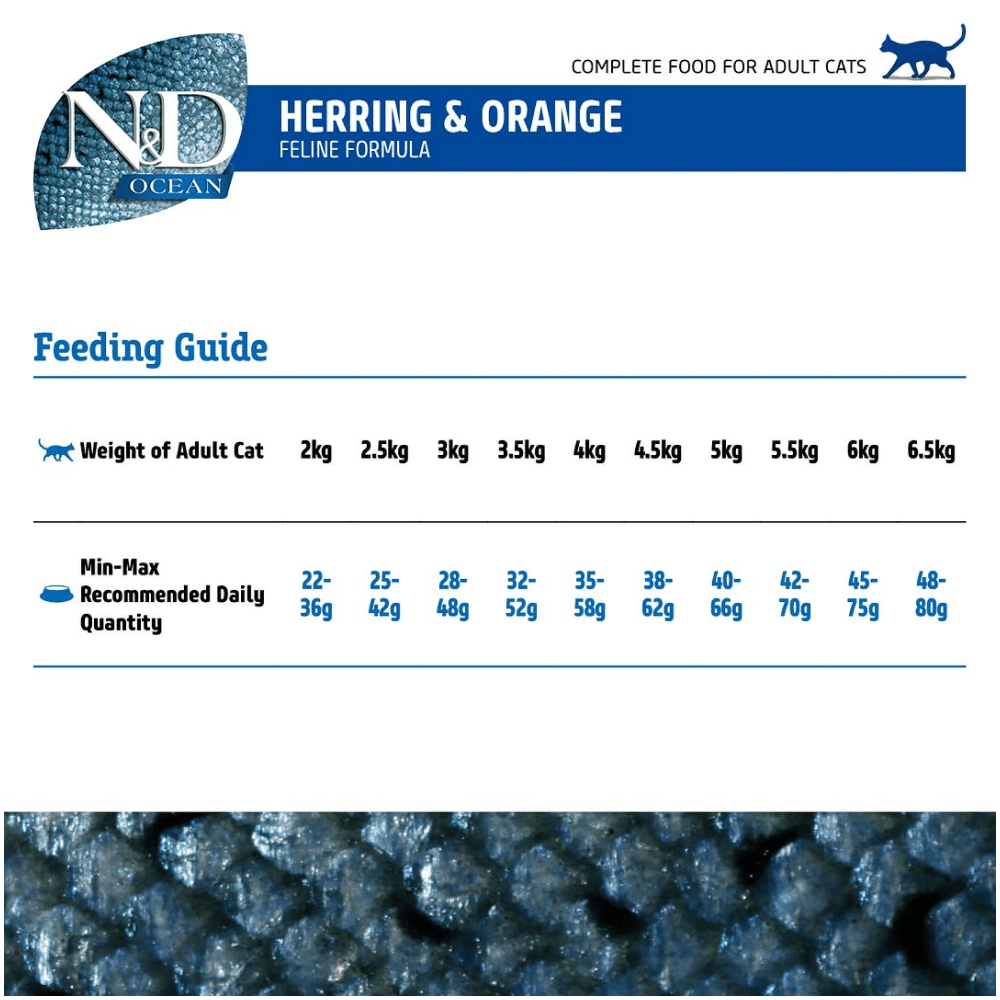 N&D
OCEAN

COMPLETE FOOD FOR ADULT CATS

HERRING & ORANGE
FELINE FORMULA

Feeding Guide

| Weight of Adult Cat | 2kg | 2.5kg | 3kg | 3.5kg | 4kg | 4.5kg | 5kg | 5.5kg | 6kg | 6.5kg |
|---|---|---|---|---|---|---|---|---|---|---|
| Min-Max Recommended Daily Quantity | 22-36g | 25-42g | 28-48g | 32-52g | 35-58g | 38-62g | 40-66g | 42-70g | 45-75g | 48-80g |